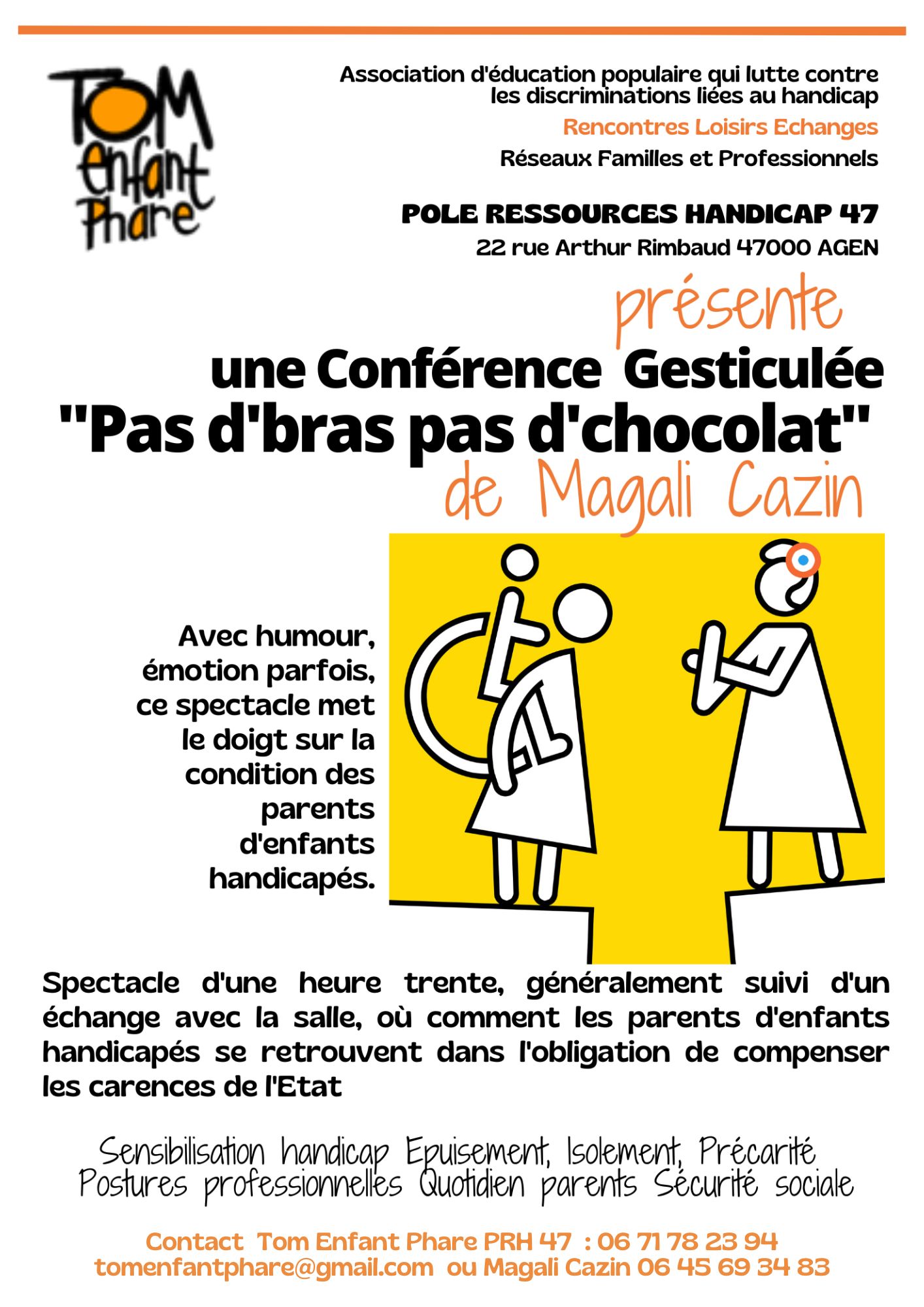 TOM
enfant
Phare

Association d'éducation populaire qui lutte contre les discriminations liées au handicap

Rencontres Loisirs Echanges

Réseaux Familles et Professionnels

POLE RESSOURCES HANDICAP 47

22 rue Arthur Rimbaud 47000 AGEN

présente

une Conférence Gesticulée

"Pas d'bras pas d'chocolat"

de Magali Cazin

Avec humour, émotion parfois, ce spectacle met le doigt sur la condition des parents d'enfants handicapés.

Spectacle d'une heure trente, généralement suivi d'un échange avec la salle, où comment les parents d'enfants handicapés se retrouvent dans l'obligation de compenser les carences de l'Etat

Sensibilisation handicap Epuisement, Isolement, Précarité
Postures professionnelles Quotidien parents Sécurité sociale

Contact Tom Enfant Phare PRH 47 : 06 71 78 23 94
tomenfantphare@gmail.com ou Magali Cazin 06 45 69 34 83